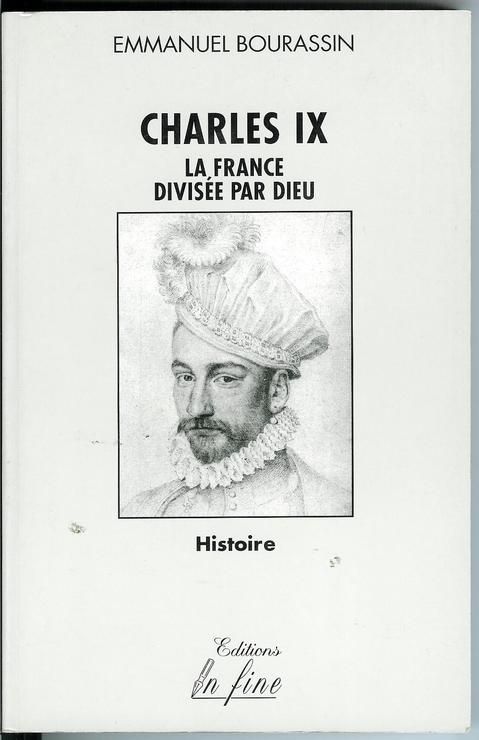 EMMANUEL BOURASSIN

CHARLES IX

LA FRANCE
DIVISÉE PAR DIEU

Histoire

Editions
In fine